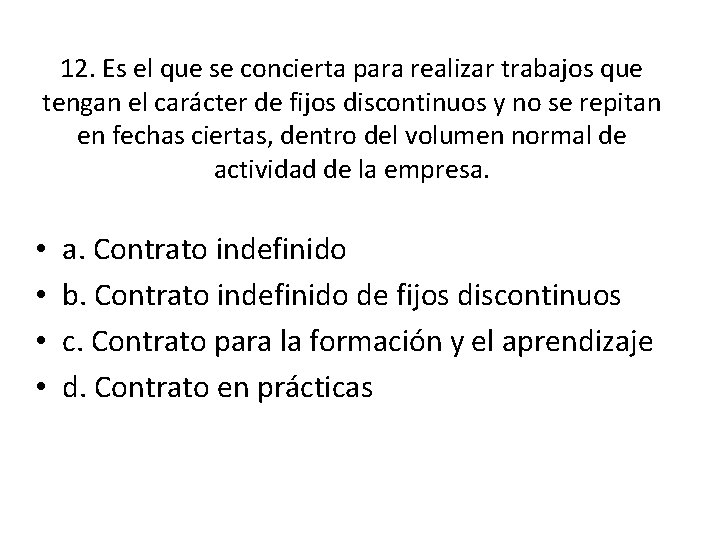 12. Es el que se concierta para realizar trabajos que tengan el carácter de fijos discontinuos y no se repitan en fechas ciertas, dentro del volumen normal de actividad de la empresa.

• a. Contrato indefinido
• b. Contrato indefinido de fijos discontinuos
• c. Contrato para la formación y el aprendizaje
• d. Contrato en prácticas